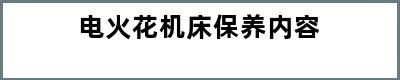 电火花机床保养内容